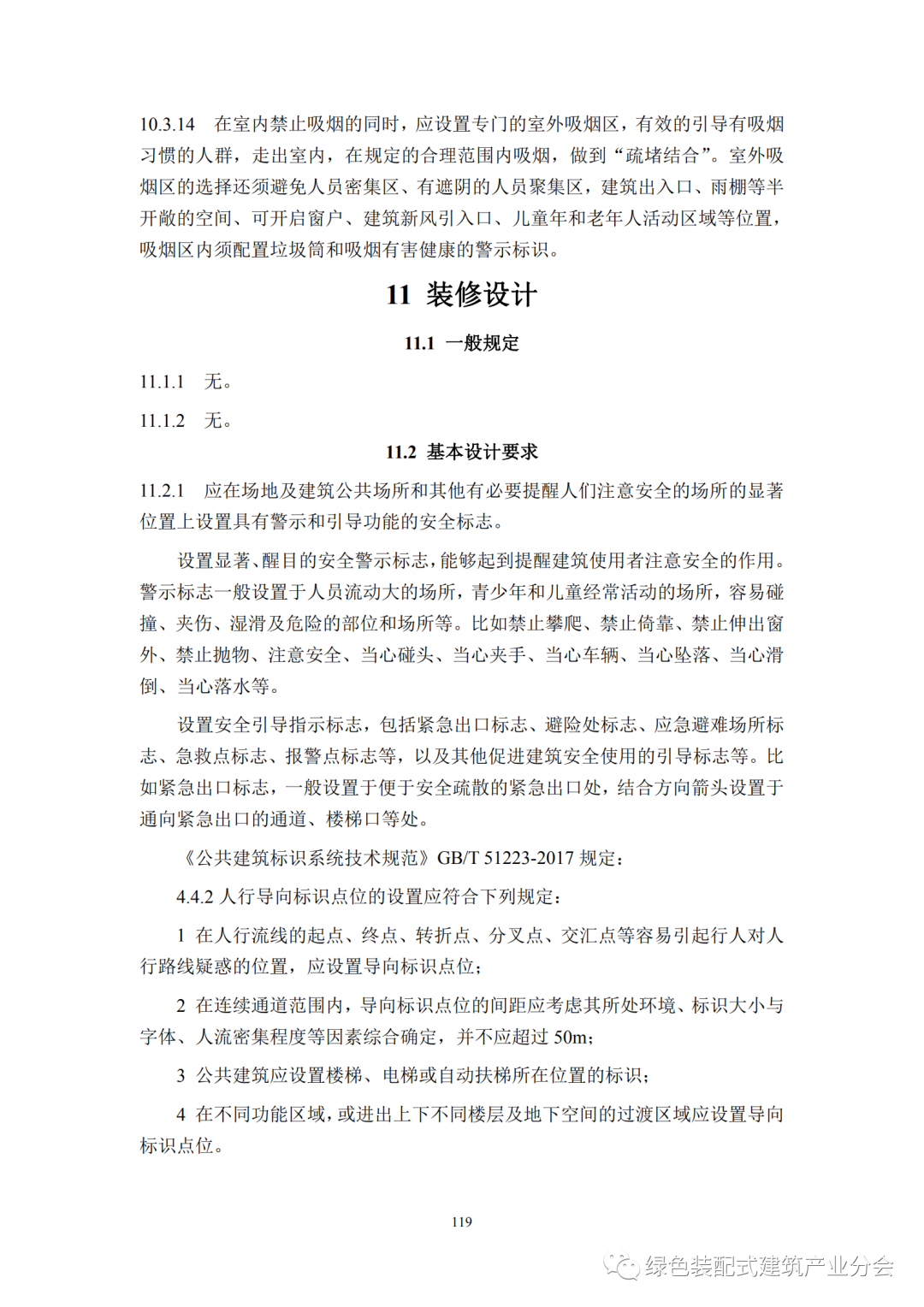 10.3.14　在室内禁止吸烟的同时，应设置专门的室外吸烟区，有效的引导有吸烟习惯的人群，走出室内，在规定的合理范围内吸烟，做到“疏堵结合”。室外吸烟区的选择还须避免人员密集区、有遮阴的人员聚集区，建筑出入口、雨棚等半开敞的空间、可开启窗户、建筑新风引入口、儿童年和老年人活动区域等位置，吸烟区内须配置垃圾筒和吸烟有害健康的警示标识。

11　装修设计

11.1　一般规定

11.1.1　无。

11.1.2　无。

11.2　基本设计要求

11.2.1　应在场地及建筑公共场所和其他有必要提醒人们注意安全的场所的显著位置上设置具有警示和引导功能的安全标志。

设置显著、醒目的安全警示标志，能够起到提醒建筑使用者注意安全的作用。警示标志一般设置于人员流动大的场所，青少年和儿童经常活动的场所，容易碰撞、夹伤、湿滑及危险的部位和场所等。比如禁止攀爬、禁止倚靠、禁止伸出窗外、禁止抛物、注意安全、当心碰头、当心夹手、当心车辆、当心坠落、当心滑倒、当心落水等。

设置安全引导指示标志，包括紧急出口标志、避险处标志、应急避难场所标志、急救点标志、报警点标志等，以及其他促进建筑安全使用的引导标志等。比如紧急出口标志，一般设置于便于安全疏散的紧急出口处，结合方向箭头设置于通向紧急出口的通道、楼梯口等处。

《公共建筑标识系统技术规范》GB/T 51223-2017 规定：

4.4.2 人行导向标识点位的设置应符合下列规定：

1 在人行流线的起点、终点、转折点、分叉点、交汇点等容易引起行人对人行路线疑惑的位置，应设置导向标识点位；

2 在连续通道范围内，导向标识点位的间距应考虑其所处环境、标识大小与字体、人流密集程度等因素综合确定，并不应超过 50m；

3 公共建筑应设置楼梯、电梯或自动扶梯所在位置的标识；

4 在不同功能区域，或进出上下不同楼层及地下空间的过渡区域应设置导向标识点位。

119

绿色装配式建筑产业分会